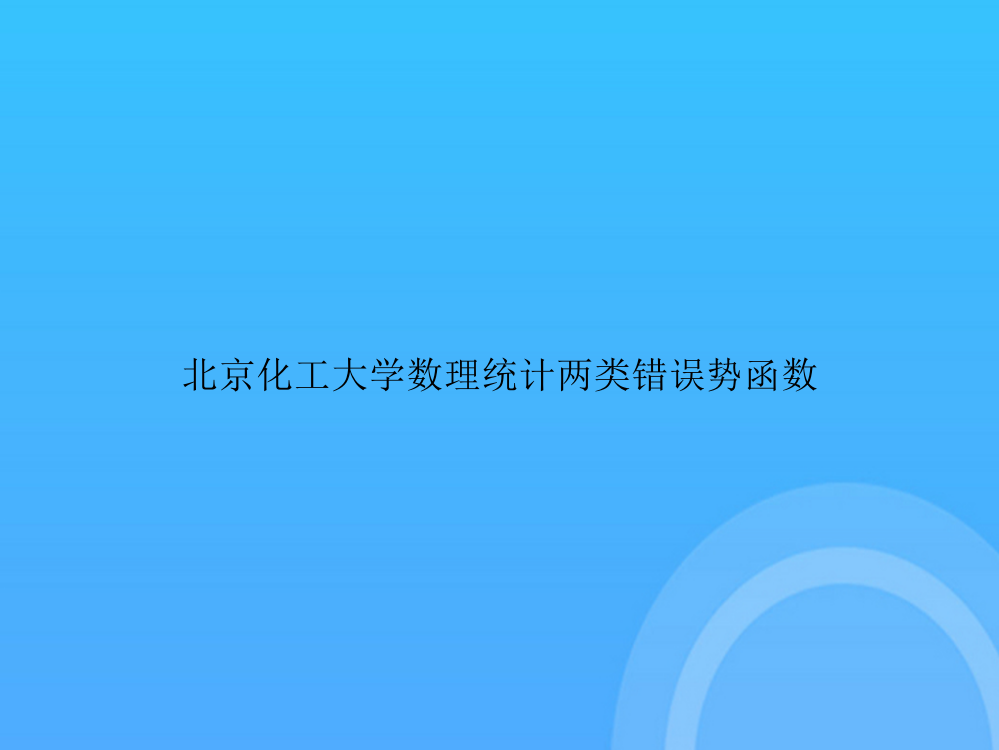 北京化工大学数理统计两类错误势函数